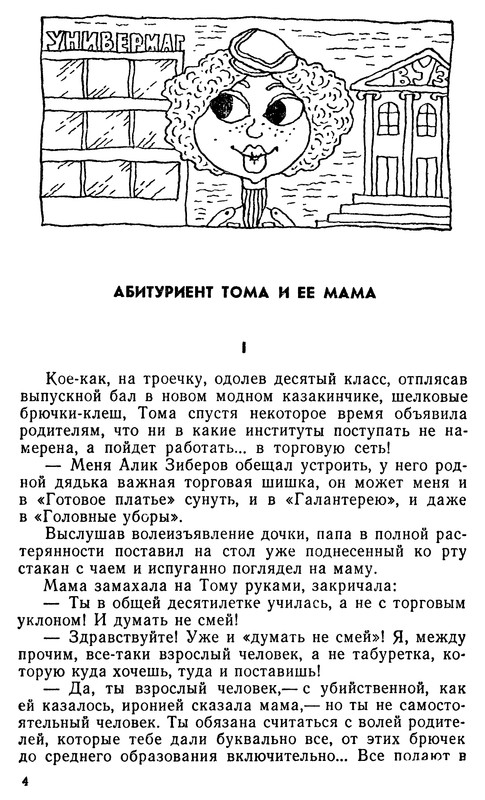 УНИВЕРМАГ

ВУЗ

АБИТУРИЕНТ ТОМА И ЕЕ МАМА

I

Кое-как, на троечку, одолев десятый класс, отплясав выпускной бал в новом модном казакинчике, шелковые брючки-клеш, Тома спустя некоторое время объявила родителям, что ни в какие институты поступать не намерена, а пойдет работать... в торговую сеть!

— Меня Алик Зиберов обещал устроить, у него родной дядька важная торговая шишка, он может меня и в «Готовое платье» сунуть, и в «Галантерею», и даже в «Головные уборы».

Выслушав волеизъявление дочки, папа в полной растерянности поставил на стол уже поднесенный ко рту стакан с чаем и испуганно поглядел на маму.

Мама замахала на Тому руками, закричала:

— Ты в общей десятилетке училась, а не с торговым уклоном! И думать не смей!

— Здравствуйте! Уже и «думать не смей»! Я, между прочим, все-таки взрослый человек, а не табуретка, которую куда хочешь, туда и поставишь!

— Да, ты взрослый человек,— с убийственной, как ей казалось, иронией сказала мама,— но ты не самостоятельный человек. Ты обязана считаться с волей родителей, которые тебе дали буквально все, от этих брючек до среднего образования включительно... Все полают в

4